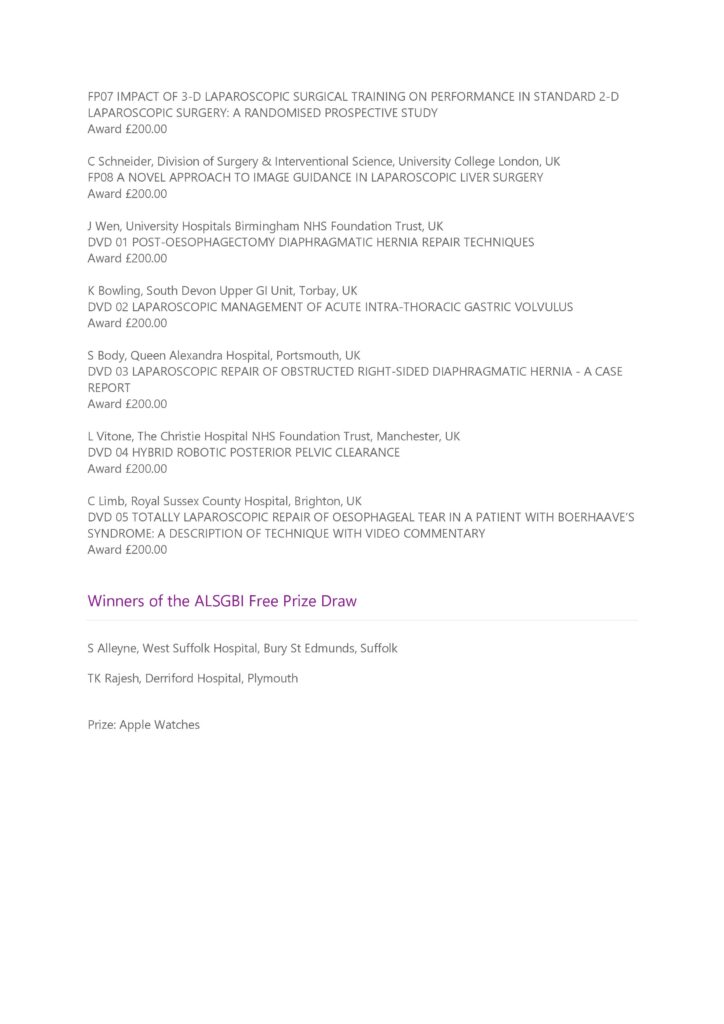 FP07 IMPACT OF 3-D LAPAROSCOPIC SURGICAL TRAINING ON PERFORMANCE IN STANDARD 2-D LAPAROSCOPIC SURGERY: A RANDOMISED PROSPECTIVE STUDY
Award £200.00

C Schneider, Division of Surgery & Interventional Science, University College London, UK
FP08 A NOVEL APPROACH TO IMAGE GUIDANCE IN LAPAROSCOPIC LIVER SURGERY
Award £200.00

J Wen, University Hospitals Birmingham NHS Foundation Trust, UK
DVD 01 POST-OESOPHAGECTOMY DIAPHRAGMATIC HERNIA REPAIR TECHNIQUES
Award £200.00

K Bowling, South Devon Upper GI Unit, Torbay, UK
DVD 02 LAPAROSCOPIC MANAGEMENT OF ACUTE INTRA-THORACIC GASTRIC VOLVULUS
Award £200.00

S Body, Queen Alexandra Hospital, Portsmouth, UK
DVD 03 LAPAROSCOPIC REPAIR OF OBSTRUCTED RIGHT-SIDED DIAPHRAGMATIC HERNIA - A CASE REPORT
Award £200.00

L Vitone, The Christie Hospital NHS Foundation Trust, Manchester, UK
DVD 04 HYBRID ROBOTIC POSTERIOR PELVIC CLEARANCE
Award £200.00

C Limb, Royal Sussex County Hospital, Brighton, UK
DVD 05 TOTALLY LAPAROSCOPIC REPAIR OF OESOPHAGEAL TEAR IN A PATIENT WITH BOERHAAVE'S SYNDROME: A DESCRIPTION OF TECHNIQUE WITH VIDEO COMMENTARY
Award £200.00

Winners of the ALSGBI Free Prize Draw

S Alleyne, West Suffolk Hospital, Bury St Edmunds, Suffolk

TK Rajesh, Derriford Hospital, Plymouth

Prize: Apple Watches